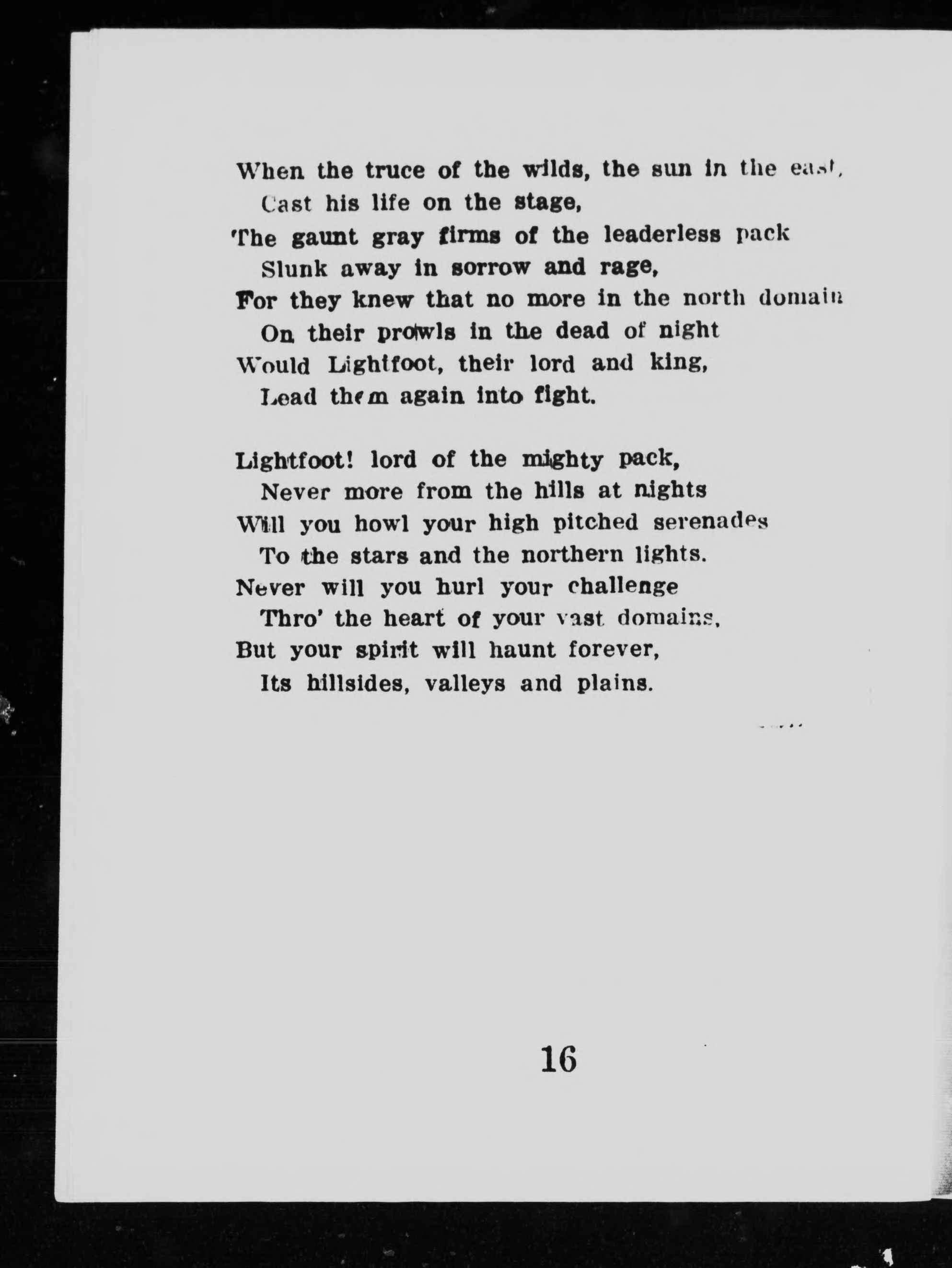 When the truce of the wilds, the sun in the east,
Cast his life on the stage,
The gaunt gray firms of the leaderless pack
Slunk away in sorrow and rage,
For they knew that no more in the north domain
On their prowls in the dead of night
Would Lightfoot, their lord and king,
Lead them again into fight.

Lightfoot! lord of the mighty pack,
Never more from the hills at nights
Will you howl your high pitched serenades
To the stars and the northern lights.
Never will you hurl your challenge
Thro' the heart of your vast domains,
But your spirit will haunt forever,
Its hillsides, valleys and plains.

16